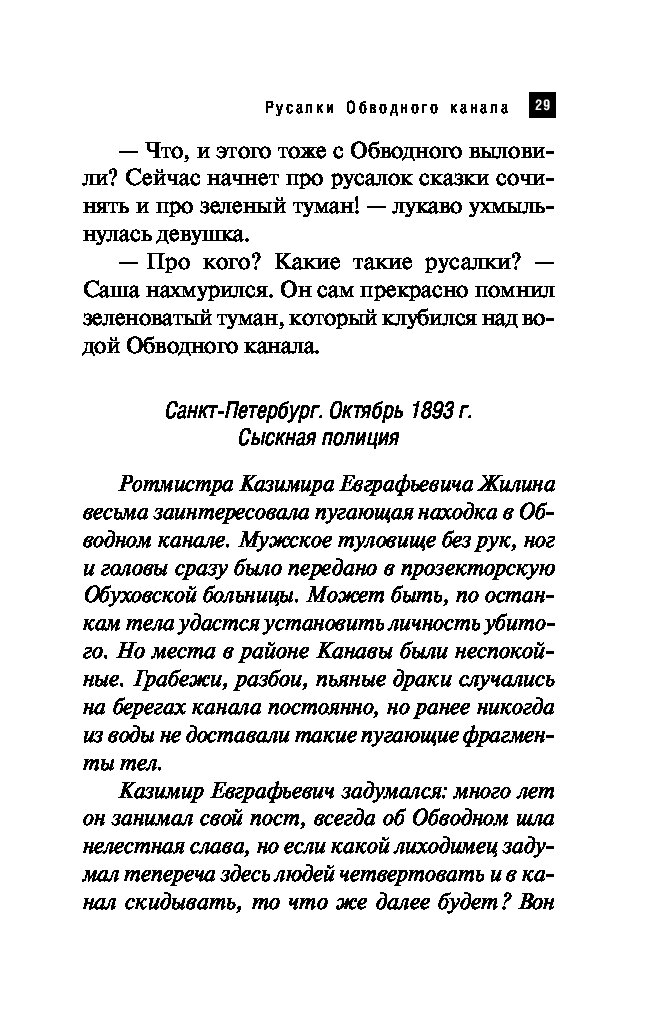 Русалки Обводного канала 29

— Что, и этого тоже с Обводного выловили? Сейчас начнет про русалок сказки сочинять и про зеленый туман! — лукаво ухмыльнулась девушка.

— Про кого? Какие такие русалки? — Саша нахмурился. Он сам прекрасно помнил зеленоватый туман, который клубился над водой Обводного канала.

Санкт-Петербург. Октябрь 1893 г.
Сыскная полиция

Ротмистра Казимира Евграфьевича Жилина весьма заинтересовала пугающая находка в Обводном канале. Мужское туловище без рук, ног и головы сразу было передано в прозекторскую Обуховской больницы. Может быть, по останкам тела удастся установить личность убитого. Но места в районе Канавы были неспокойные. Грабежи, разбои, пьяные драки случались на берегах канала постоянно, но ранее никогда из воды не доставали такие пугающие фрагменты тел.

Казимир Евграфьевич задумался: много лет он занимал свой пост, всегда об Обводном шла нелестная слава, но если какой лиходимец задумал теперича здесь людей четвертовать и в канал скидывать, то что же далее будет? Вон